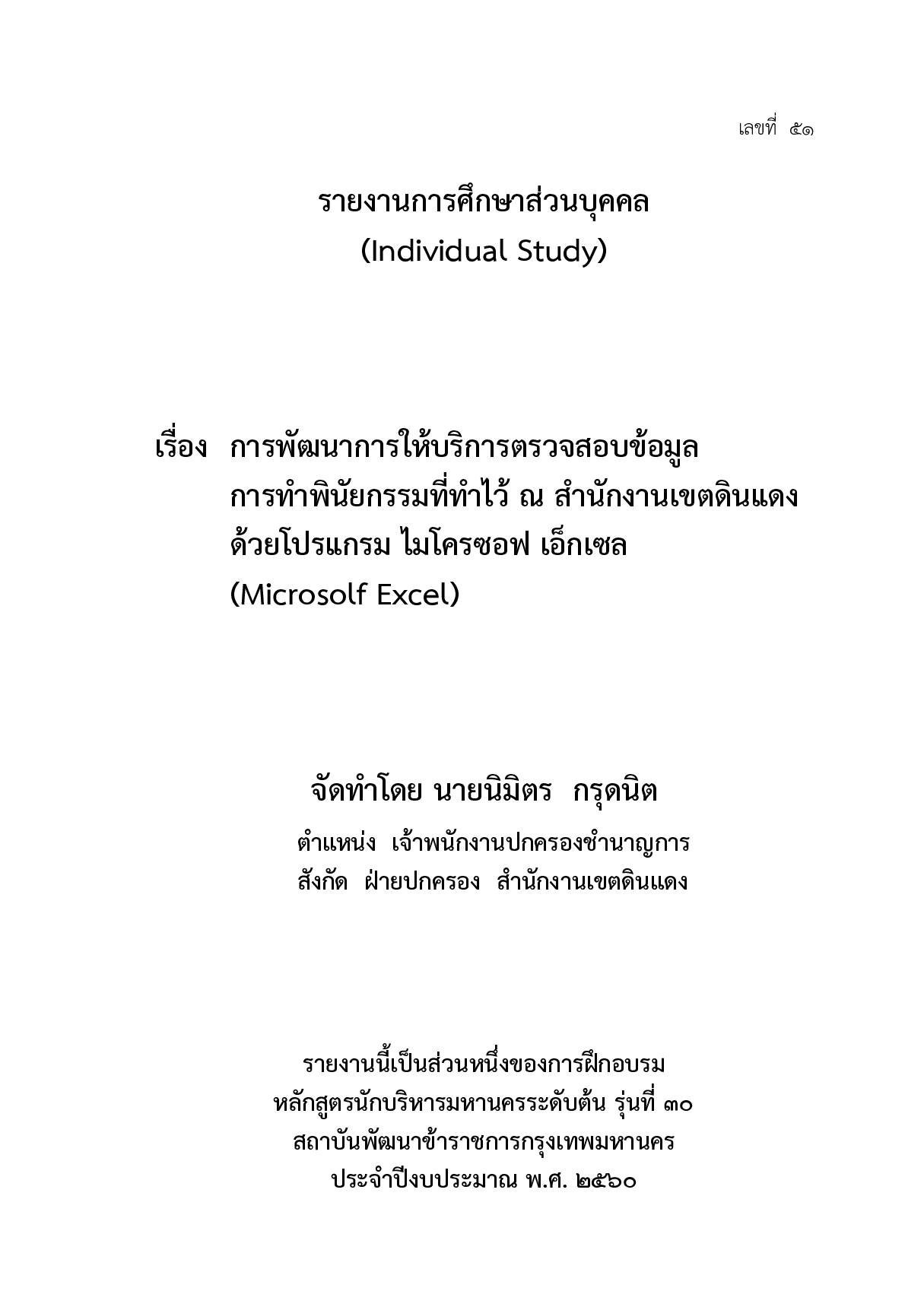 เลขที่ ๕๑

รายงานการศึกษาส่วนบุคคล
(Individual Study)

เรื่อง การพัฒนาการให้บริการตรวจสอบข้อมูล การทำพินัยกรรมที่ทำไว้ ณ สำนักงานเขตดินแดง ด้วยโปรแกรม ไมโครซอฟ เอ็กเซล (Microsolf Excel)

จัดทำโดย นายนิมิตร กรุดนิต
ตำแหน่ง เจ้าพนักงานปกครองชำนาญการ
สังกัด ฝ่ายปกครอง สำนักงานเขตดินแดง

รายงานนี้เป็นส่วนหนึ่งของการฝึกอบรม
หลักสูตรนักบริหารมหานครระดับต้น รุ่นที่ ๓๐
สถาบันพัฒนาข้าราชการกรุงเทพมหานคร
ประจำปีงบประมาณ พ.ศ. ๒๕๖๐